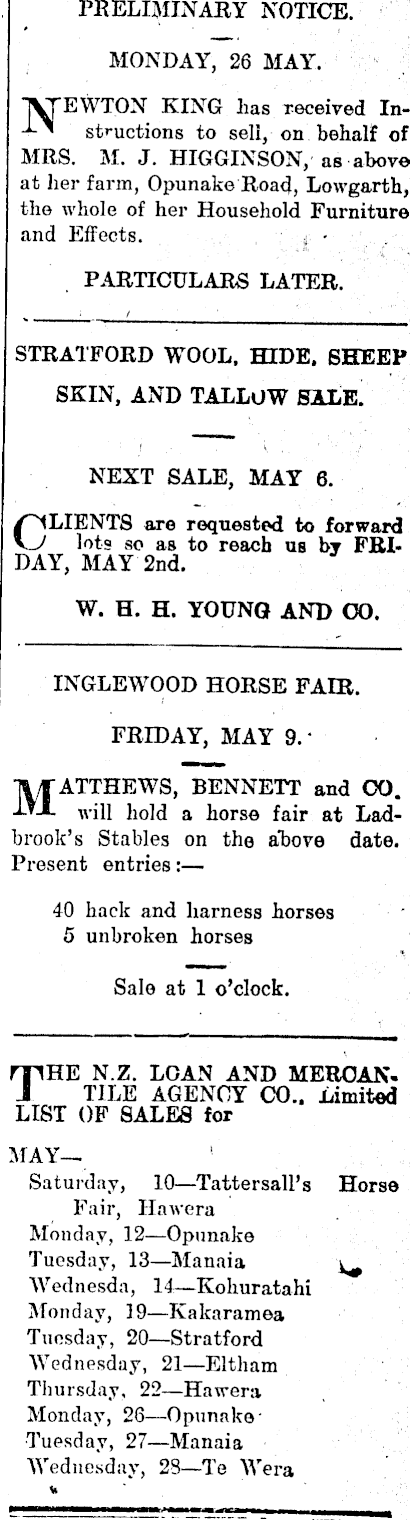 PRELIMINARY NOTICE.

MONDAY, 26 MAY.

NEWTON KING has received Instructions to sell, on behalf of MRS. M. J. HIGGINSON, as above at her farm, Opunake Road, Lowgarth, the whole of her Household Furniture and Effects.

PARTICULARS LATER.

STRATFORD WOOL, HIDE, SHEEP SKIN, AND TALLOW SALE.

NEXT SALE, MAY 6.

CLIENTS are requested to forward lots so as to reach us by FRIDAY, MAY 2nd.

W. H. H. YOUNG AND CO.

INGLEWOOD HORSE FAIR.

FRIDAY, MAY 9.

MATTHEWS, BENNETT and CO. will hold a horse fair at Ladbrook's Stables on the above date. Present entries:—

40 hack and harness horses
5 unbroken horses

Sale at 1 o'clock.

THE N.Z. LOAN AND MERCANTILE AGENCY CO., Limited
LIST OF SALES for

MAY—
Saturday, 10—Tattersall's Horse Fair, Hawera
Monday, 12—Opunake
Tuesday, 13—Manaia
Wednesda, 14—Kohuratahi
Monday, 19—Kakaramea
Tuesday, 20—Stratford
Wednesday, 21—Eltham
Thursday, 22—Hawera
Monday, 26—Opunake
Tuesday, 27—Manaia
Wednesday, 28—Te Wera